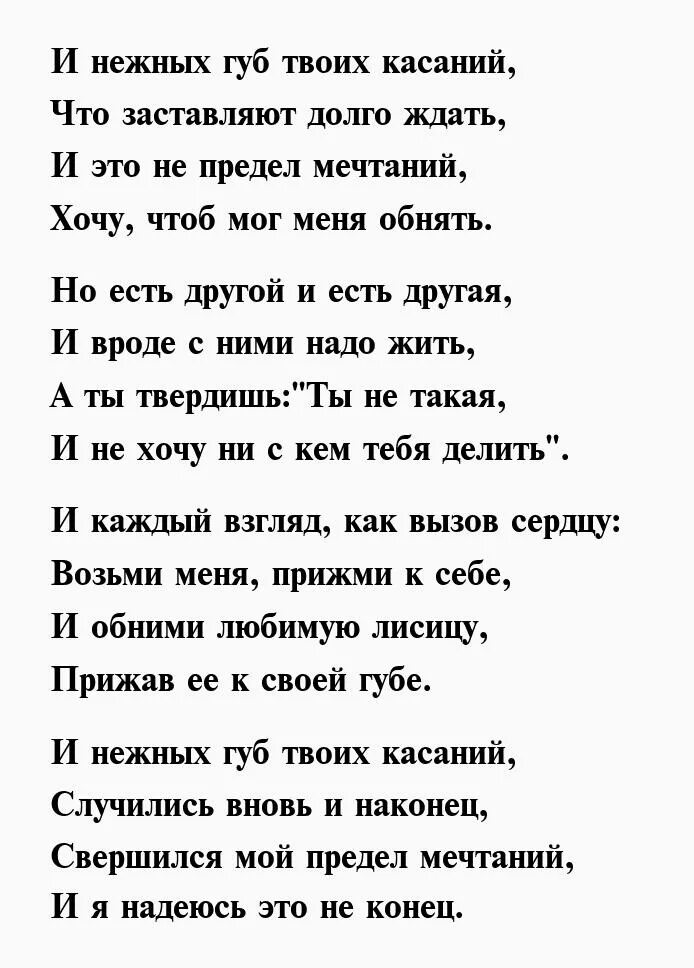 И нежных губ твоих касаний,
Что заставляют долго ждать,
И это не предел мечтаний,
Хочу, чтоб мог меня обнять.

Но есть другой и есть другая,
И вроде с ними надо жить,
А ты твердишь:"Ты не такая,
И не хочу ни с кем тебя делить".

И каждый взгляд, как вызов сердцу:
Возьми меня, прижми к себе,
И обними любимую лисицу,
Прижав ее к своей губе.

И нежных губ твоих касаний,
Случились вновь и наконец,
Свершился мой предел мечтаний,
И я надеюсь это не конец.